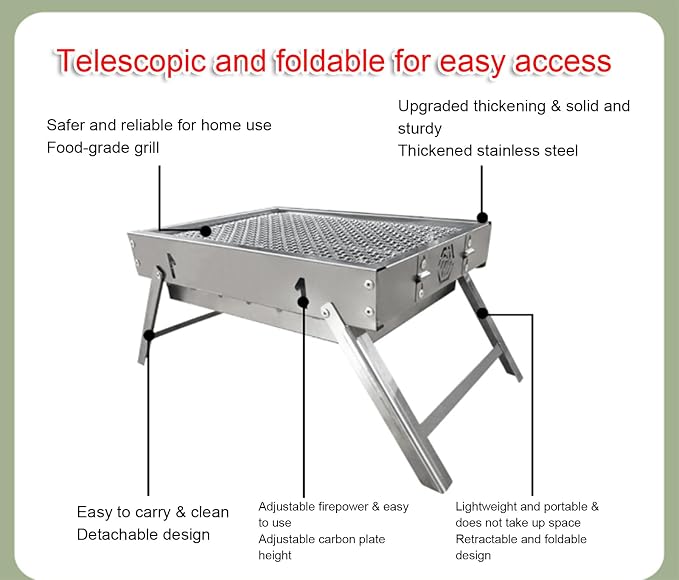 Telescopic and foldable for easy access

Safer and reliable for home use
Food-grade grill

Upgraded thickening & solid and sturdy
Thickened stainless steel

Easy to carry & clean
Detachable design

Adjustable firepower & easy to use
Adjustable carbon plate height

Lightweight and portable & does not take up space
Retractable and foldable design